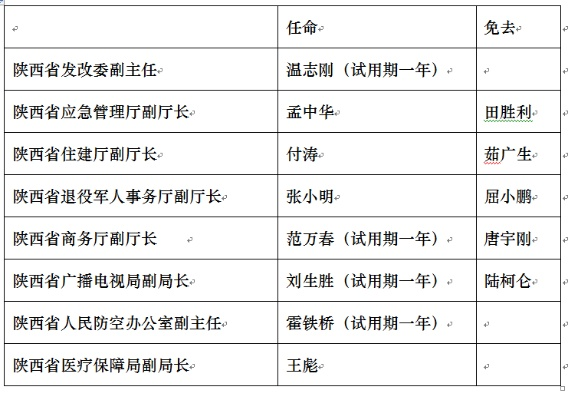 |  | 任命 | 免去 |
|---|---|---|
| 陕西省发改委副主任 | 温志刚（试用期一年） |  |
| 陕西省应急管理厅副厅长 | 孟中华 | 田胜利 |
| 陕西省住建厅副厅长 | 付涛 | 茹广生 |
| 陕西省退役军人事务厅副厅长 | 张小明 | 屈小鹏 |
| 陕西省商务厅副厅长 | 范万春（试用期一年） | 唐宇刚 |
| 陕西省广播电视局副局长 | 刘生胜（试用期一年） | 陆柯仑 |
| 陕西省人民防空办公室副主任 | 霍铁桥（试用期一年） |  |
| 陕西省医疗保障局副局长 | 王彪 |  |